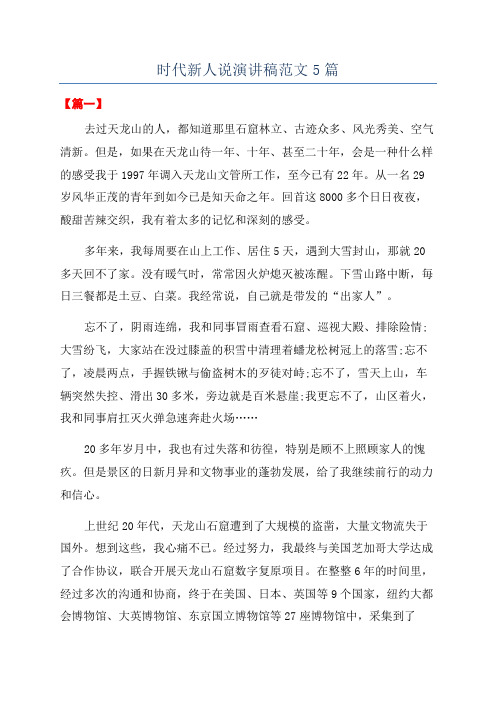 时代新人说演讲稿范文5篇

【篇一】

去过天龙山的人，都知道那里石窟林立、古迹众多、风光秀美、空气清新。但是，如果在天龙山待一年、十年、甚至二十年，会是一种什么样的感受我于1997年调入天龙山文管所工作，至今已有22年。从一名29岁风华正茂的青年到如今已是知天命之年。回首这8000多个日日夜夜，酸甜苦辣交织，我有着太多的记忆和深刻的感受。

多年来，我每周要在山上工作、居住5天，遇到大雪封山，那就20多天回不了家。没有暖气时，常常因火炉熄灭被冻醒。下雪山路中断，每日三餐都是土豆、白菜。我经常说，自己就是带发的“出家人”。

忘不了，阴雨连绵，我和同事冒雨查看石窟、巡视大殿、排除险情;大雪纷飞，大家站在没过膝盖的积雪中清理着蟠龙松树冠上的落雪;忘不了，凌晨两点，手握铁锹与偷盗树木的歹徒对峙;忘不了，雪天上山，车辆突然失控、滑出30多米，旁边就是百米悬崖;我更忘不了，山区着火，我和同事肩扛灭火弹急速奔赴火场……

20多年岁月中，我也有过失落和彷徨，特别是顾不上照顾家人的愧疚。但是景区的日新月异和文物事业的蓬勃发展，给了我继续前行的动力和信心。

上世纪20年代，天龙山石窟遭到了大规模的盗凿，大量文物流失于国外。想到这些，我心痛不已。经过努力，我最终与美国芝加哥大学达成了合作协议，联合开展天龙山石窟数字复原项目。在整整6年的时间里，经过多次的沟通和协商，终于在美国、日本、英国等9个国家，纽约大都会博物馆、大英博物馆、东京国立博物馆等27座博物馆中，采集到了